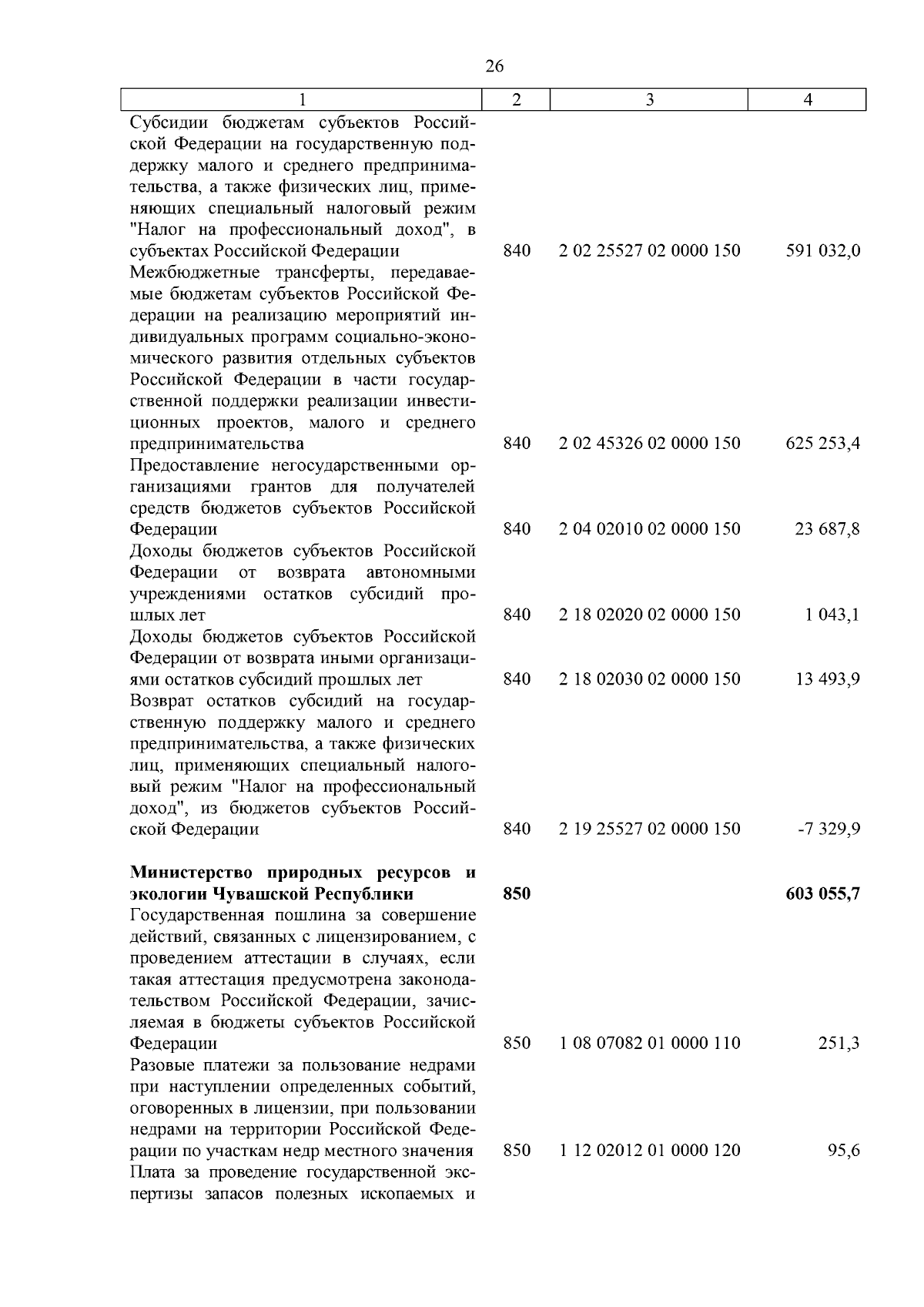 26

| 1 | 2 | 3 | 4 |
|---|---|---|---|
| Субсидии бюджетам субъектов Российской Федерации на государственную поддержку малого и среднего предпринимательства, а также физических лиц, применяющих специальный налоговый режим "Налог на профессиональный доход", в субъектах Российской Федерации | 840 | 2 02 25527 02 0000 150 | 591 032,0 |
| Межбюджетные трансферты, передаваемые бюджетам субъектов Российской Федерации на реализацию мероприятий индивидуальных программ социально-экономического развития отдельных субъектов Российской Федерации в части государственной поддержки реализации инвестиционных проектов, малого и среднего предпринимательства | 840 | 2 02 45326 02 0000 150 | 625 253,4 |
| Предоставление негосударственными организациями грантов для получателей средств бюджетов субъектов Российской Федерации | 840 | 2 04 02010 02 0000 150 | 23 687,8 |
| Доходы бюджетов субъектов Российской Федерации от возврата автономными учреждениями остатков субсидий прошлых лет | 840 | 2 18 02020 02 0000 150 | 1 043,1 |
| Доходы бюджетов субъектов Российской Федерации от возврата иными организациями остатков субсидий прошлых лет | 840 | 2 18 02030 02 0000 150 | 13 493,9 |
| Возврат остатков субсидий на государственную поддержку малого и среднего предпринимательства, а также физических лиц, применяющих специальный налоговый режим "Налог на профессиональный доход", из бюджетов субъектов Российской Федерации | 840 | 2 19 25527 02 0000 150 | -7 329,9 |
| **Министерство природных ресурсов и экологии Чувашской Республики** | **850** | | **603 055,7** |
| Государственная пошлина за совершение действий, связанных с лицензированием, с проведением аттестации в случаях, если такая аттестация предусмотрена законодательством Российской Федерации, зачисляемая в бюджеты субъектов Российской Федерации | 850 | 1 08 07082 01 0000 110 | 251,3 |
| Разовые платежи за пользование недрами при наступлении определенных событий, оговоренных в лицензии, при пользовании недрами на территории Российской Федерации по участкам недр местного значения | 850 | 1 12 02012 01 0000 120 | 95,6 |
| Плата за проведение государственной экспертизы запасов полезных ископаемых и | | | |